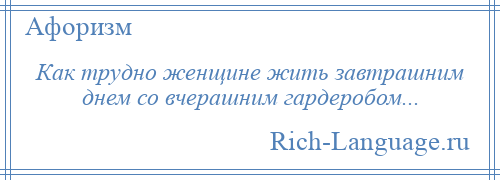 Афоризм

Как трудно женщине жить завтрашним днем со вчерашним гардеробом...

Rich-Language.ru